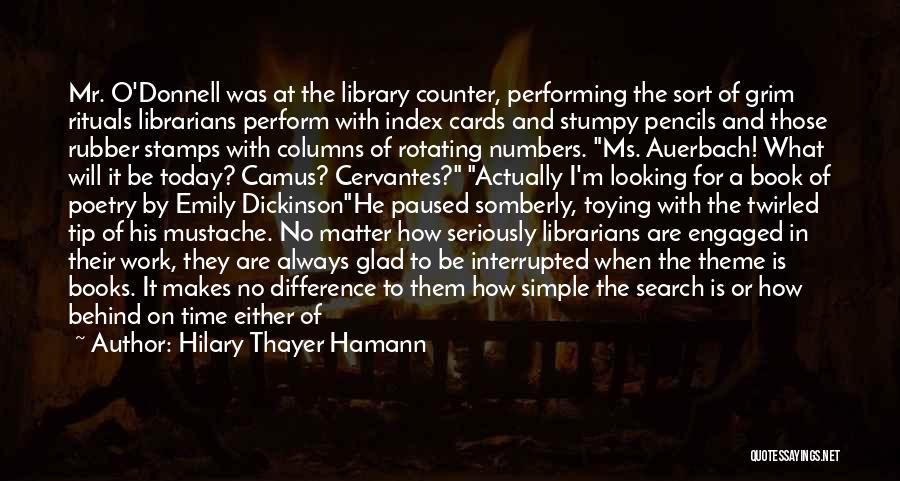 Mr. O'Donnell was at the library counter, performing the sort of grim rituals librarians perform with index cards and stumpy pencils and those rubber stamps with columns of rotating numbers. "Ms. Auerbach! What will it be today? Camus? Cervantes?" "Actually I'm looking for a book of poetry by Emily Dickinson"He paused somberly, toying with the twirled tip of his mustache. No matter how seriously librarians are engaged in their work, they are always glad to be interrupted when the theme is books. It makes no difference to them how simple the search is or how behind on time either of

~ Author: Hilary Thayer Hamann

QUOTESSAYINGS.NET